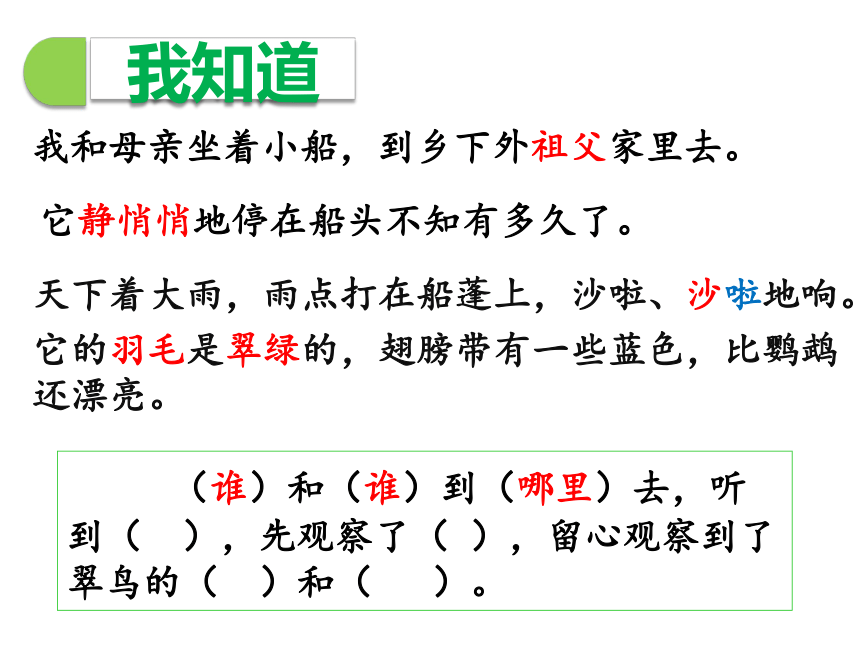 我知道

我和母亲坐着小船，到乡下外祖父家里去。

它静悄悄地停在船头不知有多久了。

天下着大雨，雨点打在船蓬上，沙啦、沙啦地响。

它的羽毛是翠绿的，翅膀带有一些蓝色，比鹦鹉还漂亮。

（谁）和（谁）到（哪里）去，听到（ ），先观察了（ ），留心观察到了翠鸟的（ ）和（ ）。